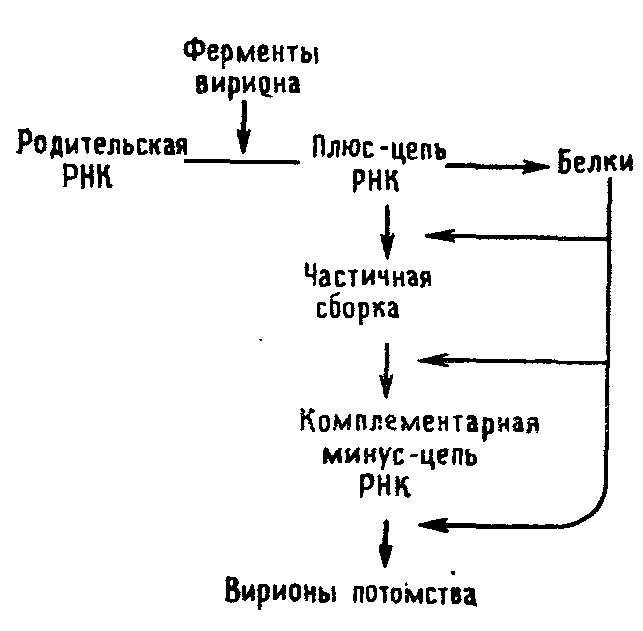 Ферменты вириона

Родительская РНК

Плюс-цепь РНК

Белки

Частичная сборка

Комплементарная минус-цепь РНК

Вирионы потомства